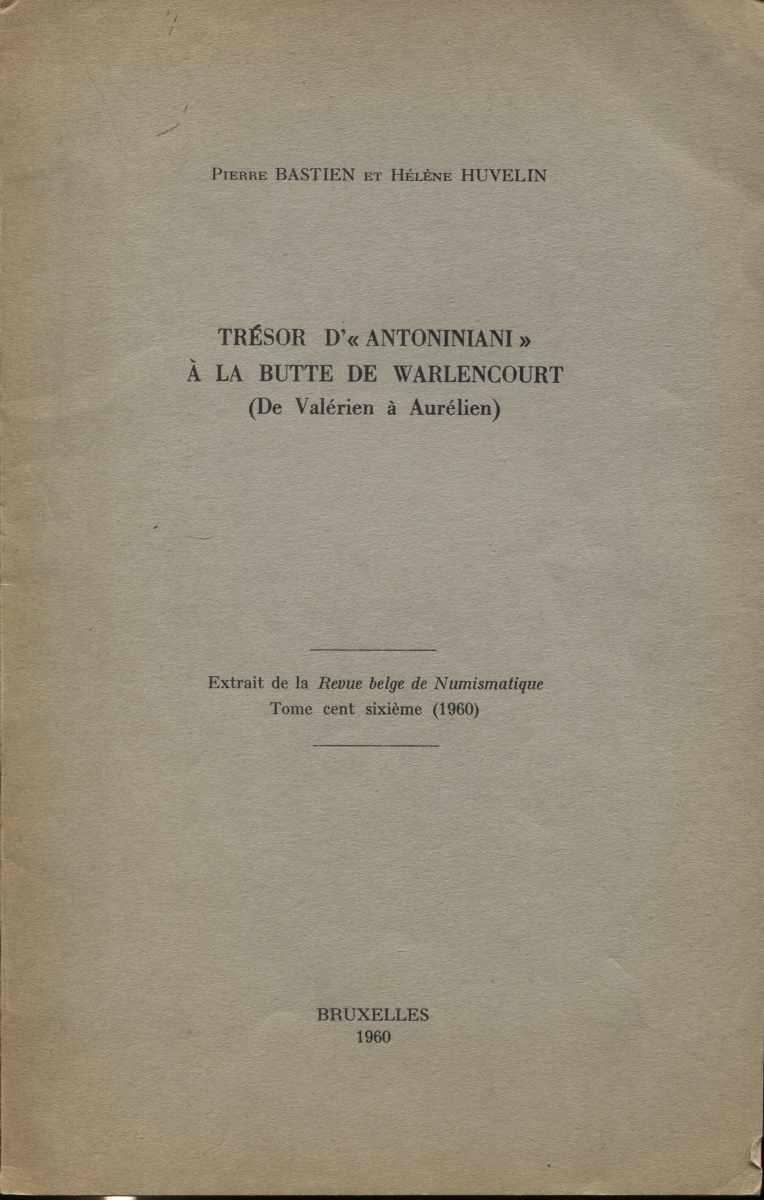 Pierre BASTIEN et Hélène HUVELIN

TRÉSOR D'« ANTONINIANI »
À LA BUTTE DE WARLENCOURT
(De Valérien à Aurélien)

Extrait de la Revue belge de Numismatique
Tome cent sixième (1960)

BRUXELLES
1960